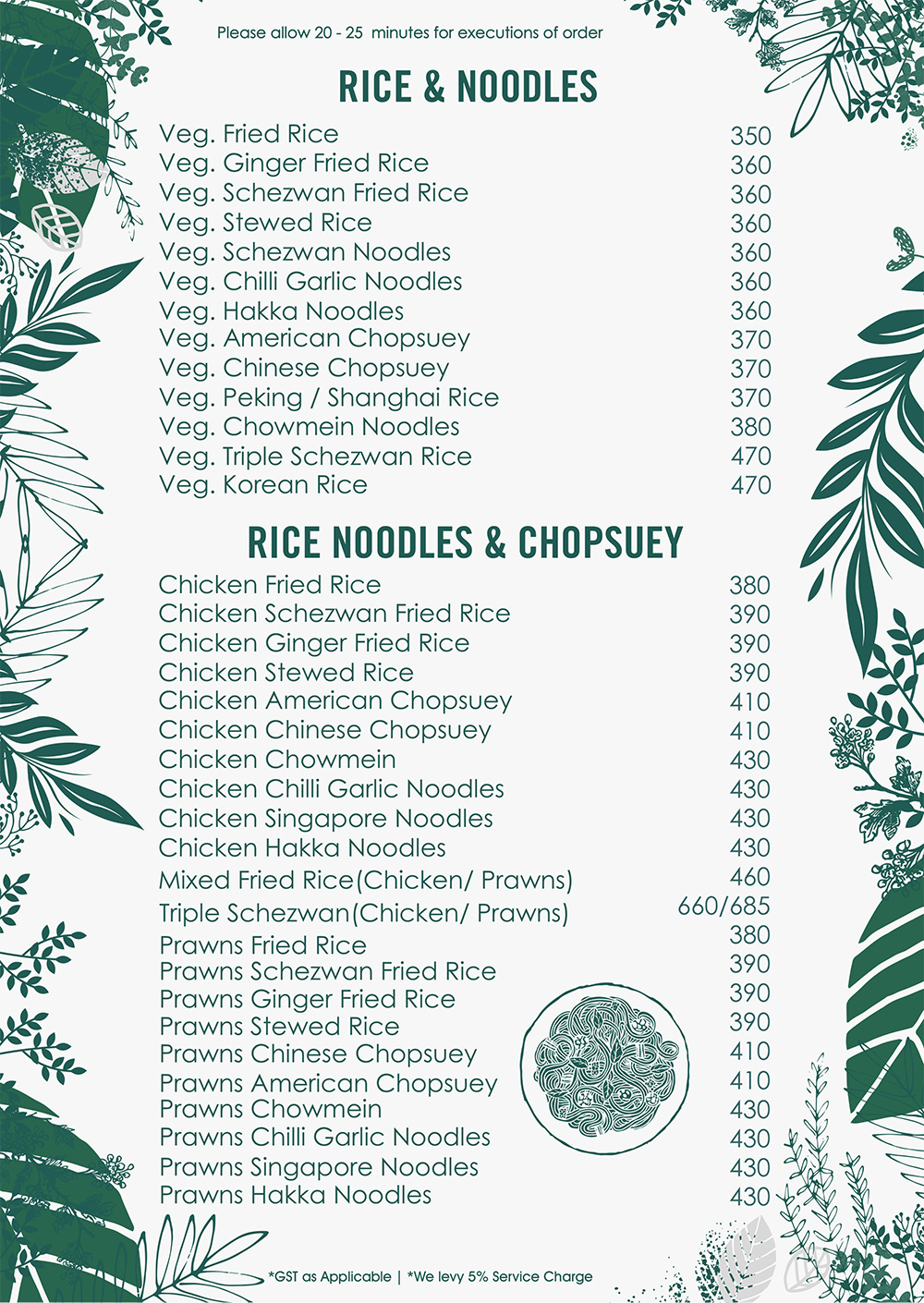 Please allow 20 - 25 minutes for executions of order

RICE & NOODLES

| | |
|---|---|
| Veg. Fried Rice | 350 |
| Veg. Ginger Fried Rice | 360 |
| Veg. Schezwan Fried Rice | 360 |
| Veg. Stewed Rice | 360 |
| Veg. Schezwan Noodles | 360 |
| Veg. Chilli Garlic Noodles | 360 |
| Veg. Hakka Noodles | 360 |
| Veg. American Chopsuey | 370 |
| Veg. Chinese Chopsuey | 370 |
| Veg. Peking / Shanghai Rice | 370 |
| Veg. Chowmein Noodles | 380 |
| Veg. Triple Schezwan Rice | 470 |
| Veg. Korean Rice | 470 |

RICE NOODLES & CHOPSUEY

| | |
|---|---|
| Chicken Fried Rice | 380 |
| Chicken Schezwan Fried Rice | 390 |
| Chicken Ginger Fried Rice | 390 |
| Chicken Stewed Rice | 390 |
| Chicken American Chopsuey | 410 |
| Chicken Chinese Chopsuey | 410 |
| Chicken Chowmein | 430 |
| Chicken Chilli Garlic Noodles | 430 |
| Chicken Singapore Noodles | 430 |
| Chicken Hakka Noodles | 430 |
| Mixed Fried Rice(Chicken/ Prawns) | 460 |
| Triple Schezwan(Chicken/ Prawns) | 660/685 |
| Prawns Fried Rice | 380 |
| Prawns Schezwan Fried Rice | 390 |
| Prawns Ginger Fried Rice | 390 |
| Prawns Stewed Rice | 390 |
| Prawns Chinese Chopsuey | 410 |
| Prawns American Chopsuey | 410 |
| Prawns Chowmein | 430 |
| Prawns Chilli Garlic Noodles | 430 |
| Prawns Singapore Noodles | 430 |
| Prawns Hakka Noodles | 430 |

*GST as Applicable | *We levy 5% Service Charge